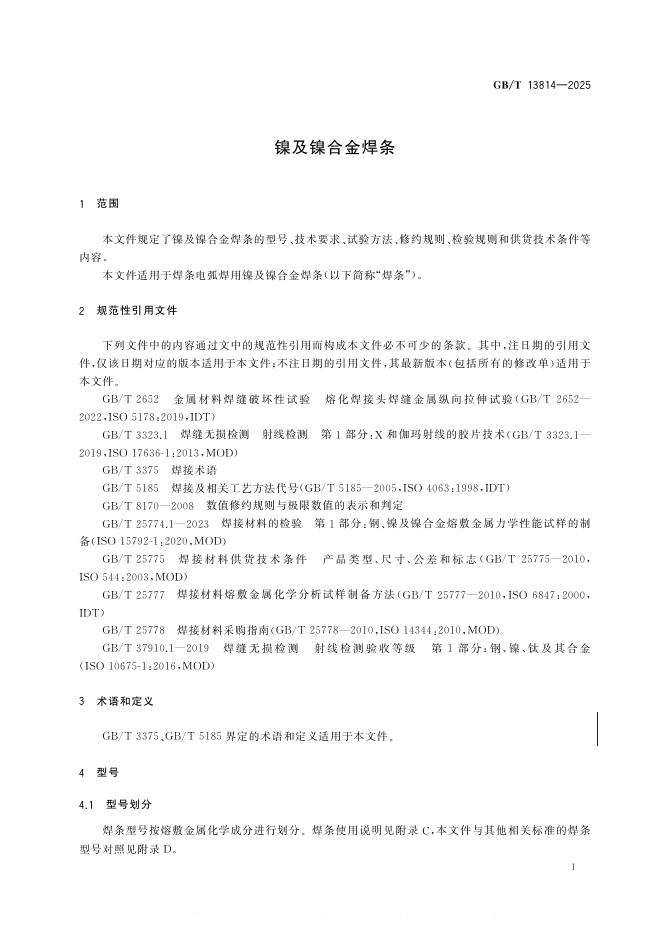 GB/T 13814—2025

镍及镍合金焊条

1 范围

本文件规定了镍及镍合金焊条的型号、技术要求、试验方法、修约规则、检验规则和供货技术条件等内容。

本文件适用于焊条电弧焊用镍及镍合金焊条(以下简称“焊条”)。

2 规范性引用文件

下列文件中的内容通过文中的规范性引用而构成本文件必不可少的条款。其中,注日期的引用文件,仅该日期对应的版本适用于本文件;不注日期的引用文件,其最新版本(包括所有的修改单)适用于本文件。

GB/T 2652 金属材料焊缝破坏性试验 熔化焊接头焊缝金属纵向拉伸试验(GB/T 2652—2022,ISO 5178:2019,IDT)

GB/T 3323.1 焊缝无损检测 射线检测 第1部分:X和伽玛射线的胶片技术(GB/T 3323.1—2019,ISO 17636-1:2013,MOD)

GB/T 3375 焊接术语

GB/T 5185 焊接及相关工艺方法代号(GB/T 5185—2005,ISO 4063:1998,IDT)

GB/T 8170—2008 数值修约规则与极限数值的表示和判定

GB/T 25774.1—2023 焊接材料的检验 第1部分:钢、镍及镍合金熔敷金属力学性能试样的制备(ISO 15792-1:2020,MOD)

GB/T 25775 焊接材料供货技术条件 产品类型、尺寸、公差和标志(GB/T 25775—2010,ISO 544:2003,MOD)

GB/T 25777 焊接材料熔敷金属化学分析试样制备方法(GB/T 25777—2010,ISO 6847:2000,IDT)

GB/T 25778 焊接材料采购指南(GB/T 25778—2010,ISO 14344:2010,MOD)

GB/T 37910.1—2019 焊缝无损检测 射线检测验收等级 第1部分:钢、镍、钛及其合金(ISO 10675-1:2016,MOD)

3 术语和定义

GB/T 3375、GB/T 5185界定的术语和定义适用于本文件。

4 型号

4.1 型号划分

焊条型号按熔敷金属化学成分进行划分。焊条使用说明见附录C,本文件与其他相关标准的焊条型号对照见附录D。

1